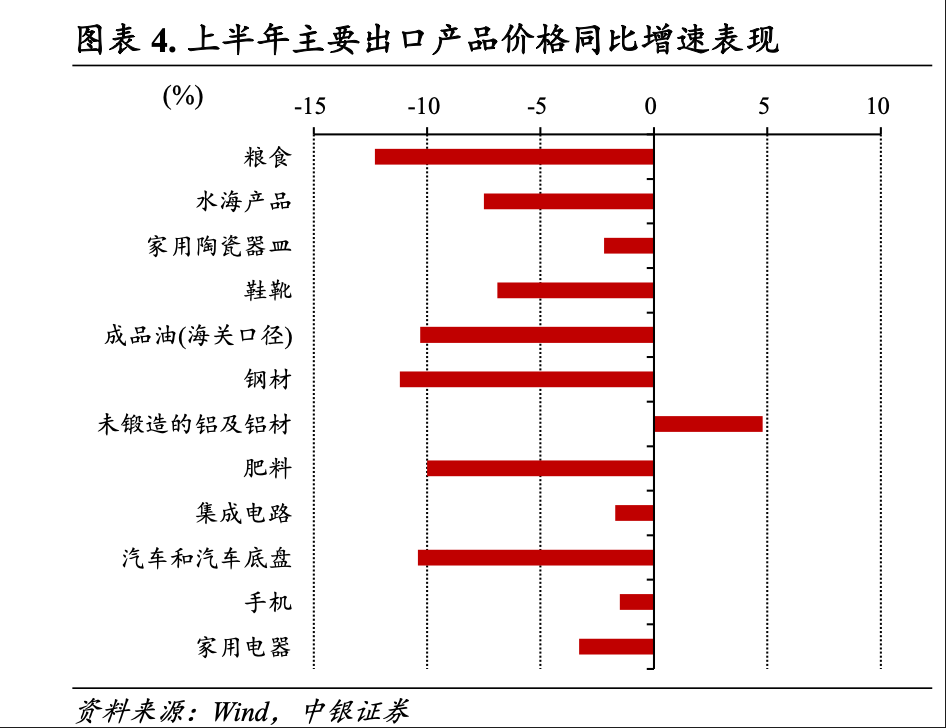 图表 4. 上半年主要出口产品价格同比增速表现

(%)

-15 -10 -5 0 5 10

粮食
水海产品
家用陶瓷器皿
鞋靴
成品油(海关口径)
钢材
未锻造的铝及铝材
肥料
集成电路
汽车和汽车底盘
手机
家用电器

资料来源：Wind，中银证券